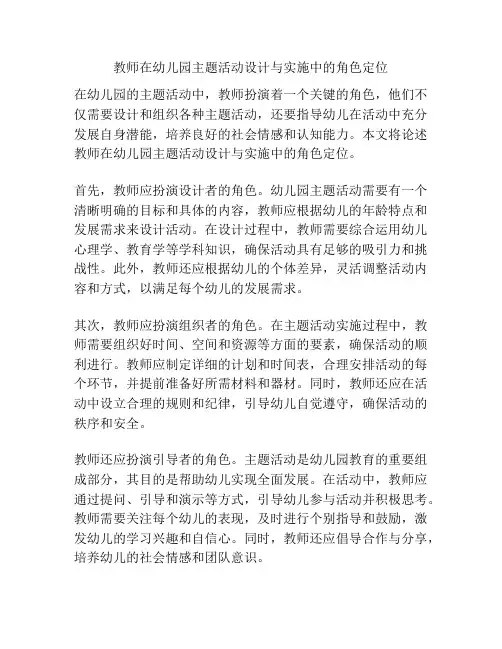 教师在幼儿园主题活动设计与实施中的角色定位

在幼儿园的主题活动中，教师扮演着一个关键的角色，他们不仅需要设计和组织各种主题活动，还要指导幼儿在活动中充分发展自身潜能，培养良好的社会情感和认知能力。本文将论述教师在幼儿园主题活动设计与实施中的角色定位。

首先，教师应扮演设计者的角色。幼儿园主题活动需要有一个清晰明确的目标和具体的内容，教师应根据幼儿的年龄特点和发展需求来设计活动。在设计过程中，教师需要综合运用幼儿心理学、教育学等学科知识，确保活动具有足够的吸引力和挑战性。此外，教师还应根据幼儿的个体差异，灵活调整活动内容和方式，以满足每个幼儿的发展需求。

其次，教师应扮演组织者的角色。在主题活动实施过程中，教师需要组织好时间、空间和资源等方面的要素，确保活动的顺利进行。教师应制定详细的计划和时间表，合理安排活动的每个环节，并提前准备好所需材料和器材。同时，教师还应在活动中设立合理的规则和纪律，引导幼儿自觉遵守，确保活动的秩序和安全。

教师还应扮演引导者的角色。主题活动是幼儿园教育的重要组成部分，其目的是帮助幼儿实现全面发展。在活动中，教师应通过提问、引导和演示等方式，引导幼儿参与活动并积极思考。教师需要关注每个幼儿的表现，及时进行个别指导和鼓励，激发幼儿的学习兴趣和自信心。同时，教师还应倡导合作与分享，培养幼儿的社会情感和团队意识。